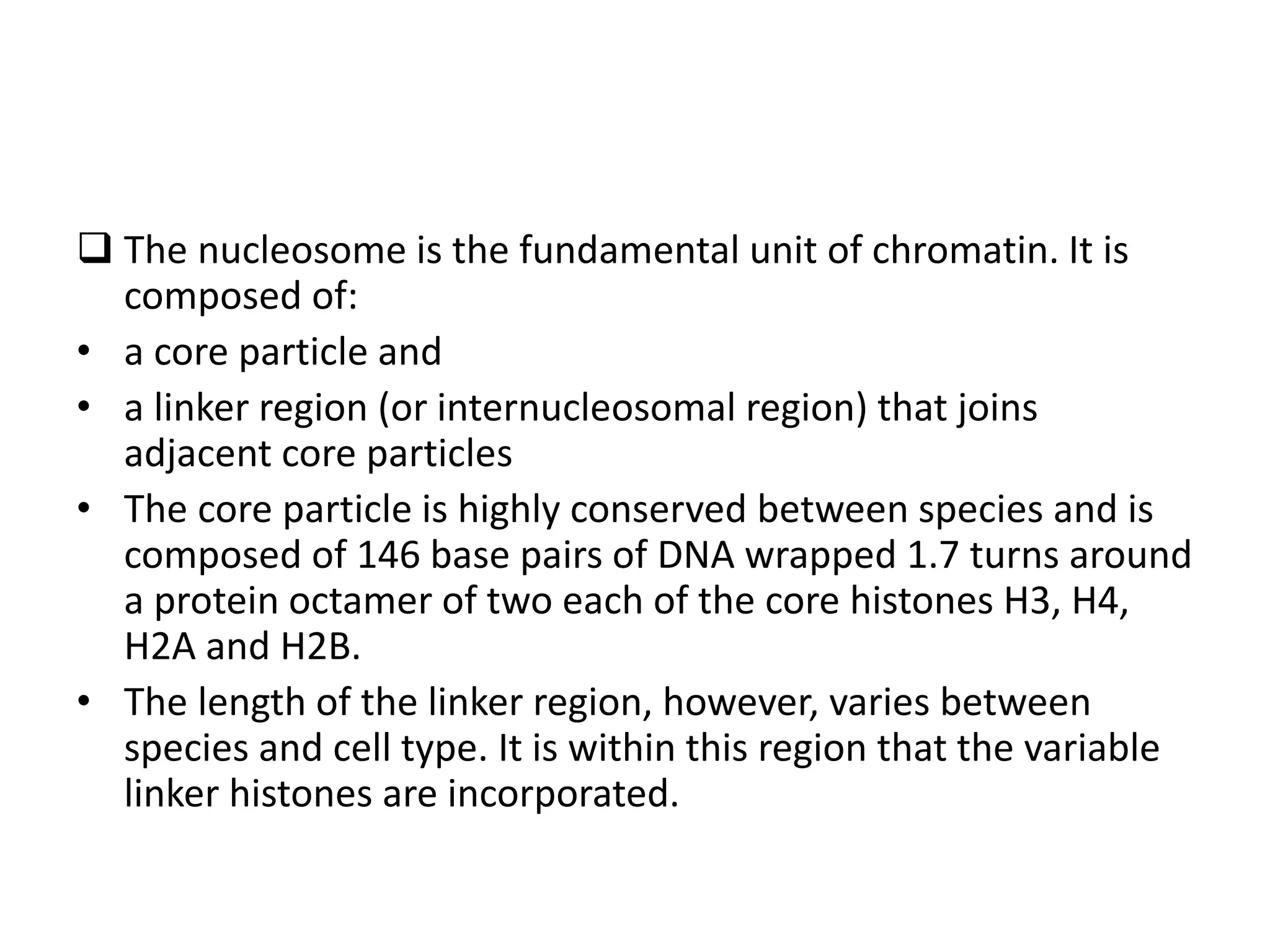 ❑ The nucleosome is the fundamental unit of chromatin. It is composed of:

• a core particle and

• a linker region (or internucleosomal region) that joins adjacent core particles

• The core particle is highly conserved between species and is composed of 146 base pairs of DNA wrapped 1.7 turns around a protein octamer of two each of the core histones H3, H4, H2A and H2B.

• The length of the linker region, however, varies between species and cell type. It is within this region that the variable linker histones are incorporated.